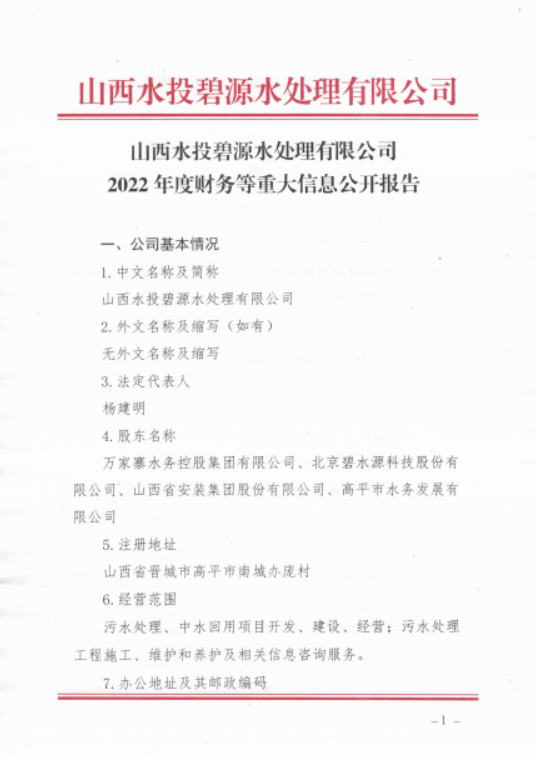 山西水投碧源水处理有限公司

山西水投碧源水处理有限公司
2022年度财务等重大信息公开报告

一、公司基本情况

1.中文名称及简称

山西水投碧源水处理有限公司

2.外文名称及缩写（如有）

无外文名称及缩写

3.法定代表人

杨建明

4.股东名称

万家寨水务控股集团有限公司、北京碧水源科技股份有限公司、山西省安装集团股份有限公司、高平市水务发展有限公司

5.注册地址

山西省晋城市高平市南城办庞村

6.经营范围

污水处理、中水回用项目开发、建设、经营；污水处理工程施工、维护和养护及相关信息咨询服务。

7.办公地址及其邮政编码

-1-